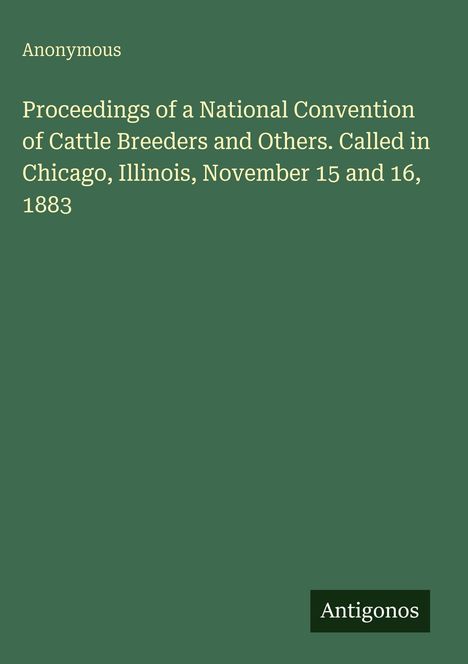 Anonymous

Proceedings of a National Convention of Cattle Breeders and Others. Called in Chicago, Illinois, November 15 and 16, 1883

Antigonos